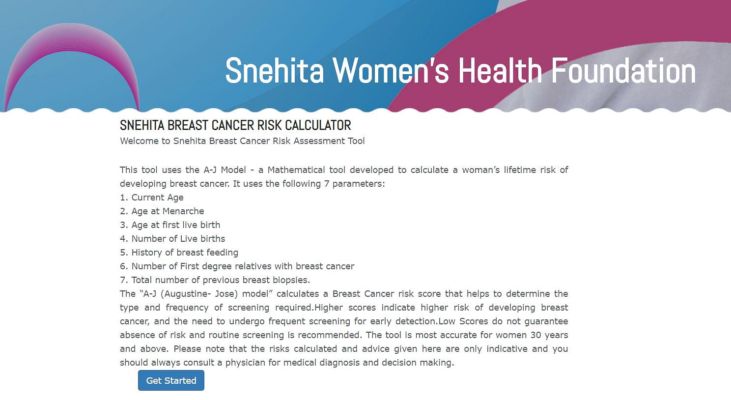 Snehita Women's Health Foundation

SNEHITA BREAST CANCER RISK CALCULATOR

Welcome to Snehita Breast Cancer Risk Assessment Tool

This tool uses the A-J Model - a Mathematical tool developed to calculate a woman's lifetime risk of developing breast cancer. It uses the following 7 parameters:
1. Current Age
2. Age at Menarche
3. Age at first live birth
4. Number of Live births
5. History of breast feeding
6. Number of First degree relatives with breast cancer
7. Total number of previous breast biopsies.
The "A-J (Augustine- Jose) model" calculates a Breast Cancer risk score that helps to determine the type and frequency of screening required.Higher scores indicate higher risk of developing breast cancer, and the need to undergo frequent screening for early detection.Low Scores do not guarantee absence of risk and routine screening is recommended. The tool is most accurate for women 30 years and above. Please note that the risks calculated and advice given here are only indicative and you should always consult a physician for medical diagnosis and decision making.

Get Started